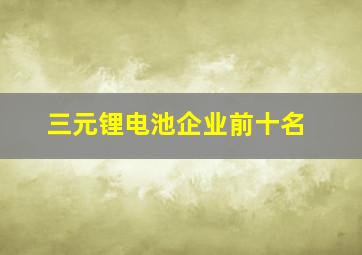 三元锂电池企业前十名